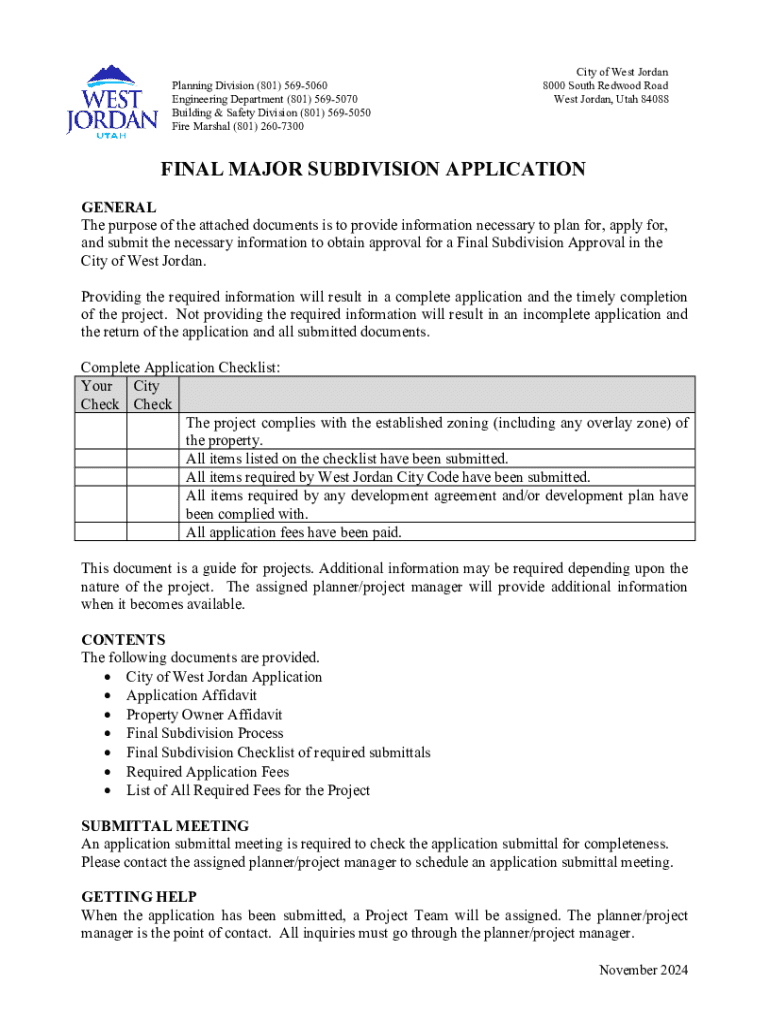 WEST JORDAN UTAH

Planning Division (801) 569-5060
Engineering Department (801) 569-5070
Building & Safety Division (801) 569-5050
Fire Marshal (801) 260-7300

City of West Jordan
8000 South Redwood Road
West Jordan, Utah 84088

FINAL MAJOR SUBDIVISION APPLICATION

GENERAL
The purpose of the attached documents is to provide information necessary to plan for, apply for, and submit the necessary information to obtain approval for a Final Subdivision Approval in the City of West Jordan.

Providing the required information will result in a complete application and the timely completion of the project. Not providing the required information will result in an incomplete application and the return of the application and all submitted documents.

Complete Application Checklist:

| Your Check | City Check | |
|---|---|---|
| | | The project complies with the established zoning (including any overlay zone) of the property. |
| | | All items listed on the checklist have been submitted. |
| | | All items required by West Jordan City Code have been submitted. |
| | | All items required by any development agreement and/or development plan have been complied with. |
| | | All application fees have been paid. |

This document is a guide for projects. Additional information may be required depending upon the nature of the project. The assigned planner/project manager will provide additional information when it becomes available.

CONTENTS
The following documents are provided.
• City of West Jordan Application
• Application Affidavit
• Property Owner Affidavit
• Final Subdivision Process
• Final Subdivision Checklist of required submittals
• Required Application Fees
• List of All Required Fees for the Project

SUBMITTAL MEETING
An application submittal meeting is required to check the application submittal for completeness. Please contact the assigned planner/project manager to schedule an application submittal meeting.

GETTING HELP
When the application has been submitted, a Project Team will be assigned. The planner/project manager is the point of contact. All inquiries must go through the planner/project manager.

November 2024